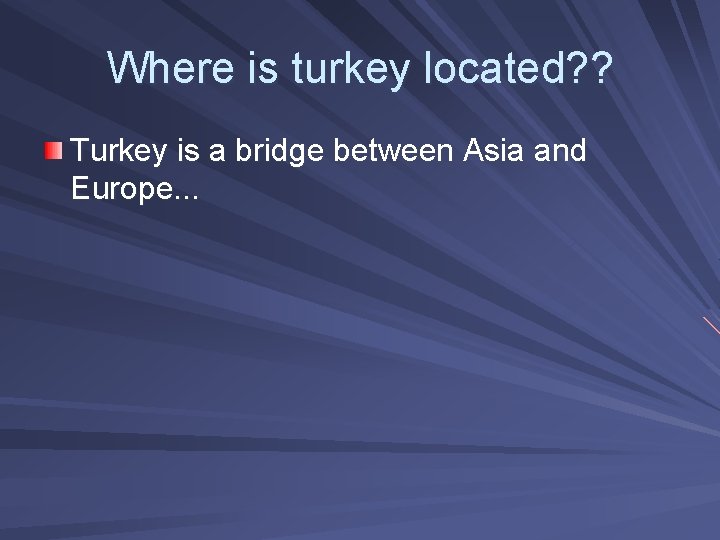 Where is turkey located??

Turkey is a bridge between Asia and Europe...